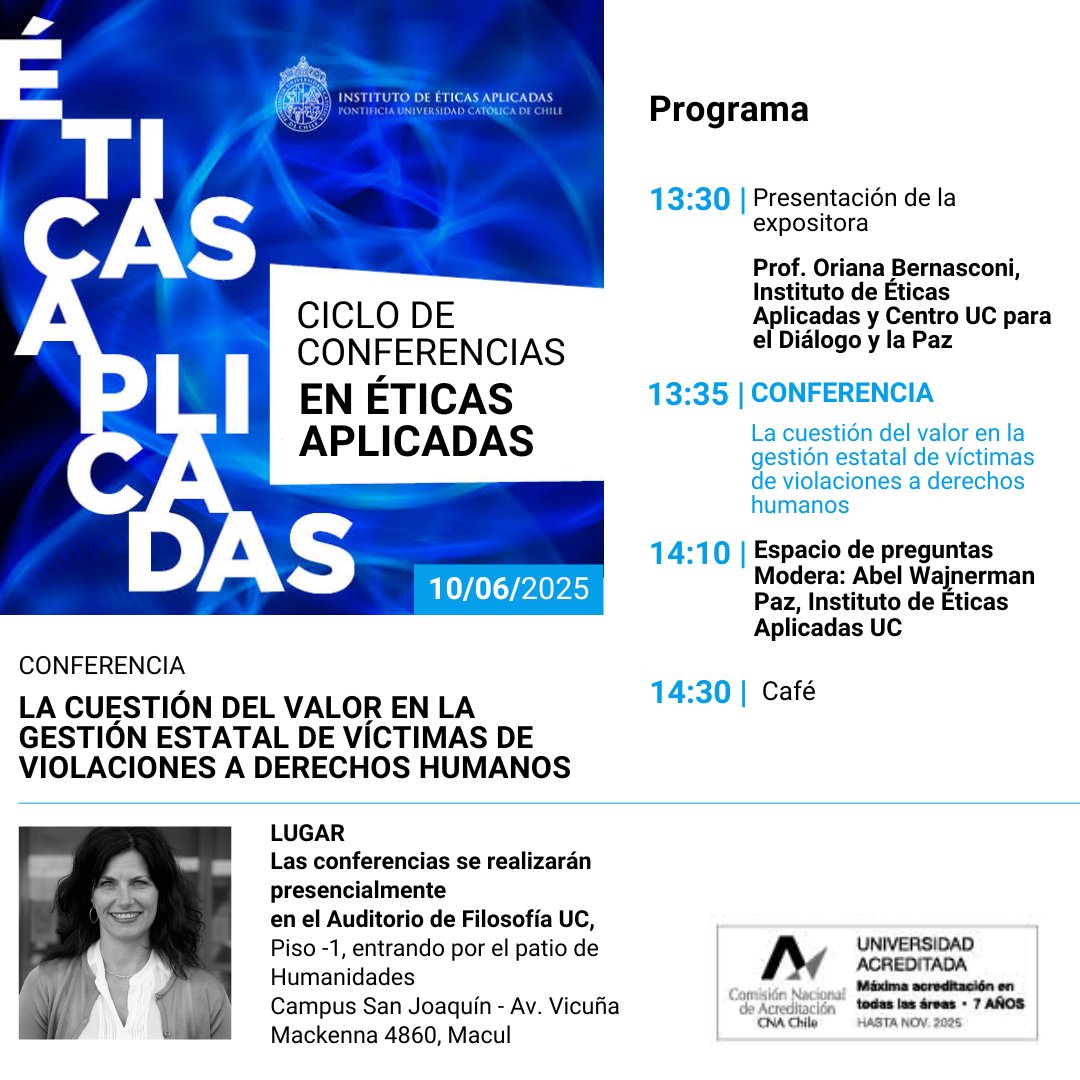 ÉTICAS APLICADAS

INSTITUTO DE ÉTICAS APLICADAS
PONTIFICIA UNIVERSIDAD CATÓLICA DE CHILE

CICLO DE CONFERENCIAS
EN ÉTICAS APLICADAS

10/06/2025

CONFERENCIA

LA CUESTIÓN DEL VALOR EN LA GESTIÓN ESTATAL DE VÍCTIMAS DE VIOLACIONES A DERECHOS HUMANOS

Programa

13:30 | Presentación de la expositora

Prof. Oriana Bernasconi, Instituto de Éticas Aplicadas y Centro UC para el Diálogo y la Paz

13:35 | CONFERENCIA

La cuestión del valor en la gestión estatal de víctimas de violaciones a derechos humanos

14:10 | Espacio de preguntas
Modera: Abel Wajnerman Paz, Instituto de Éticas Aplicadas UC

14:30 | Café

LUGAR
Las conferencias se realizarán presencialmente
en el Auditorio de Filosofía UC,
Piso -1, entrando por el patio de Humanidades
Campus San Joaquín - Av. Vicuña Mackenna 4860, Macul

Comisión Nacional de Acreditación
CNA Chile
UNIVERSIDAD ACREDITADA
Máxima acreditación en todas las áreas • 7 AÑOS
HASTA NOV. 2025